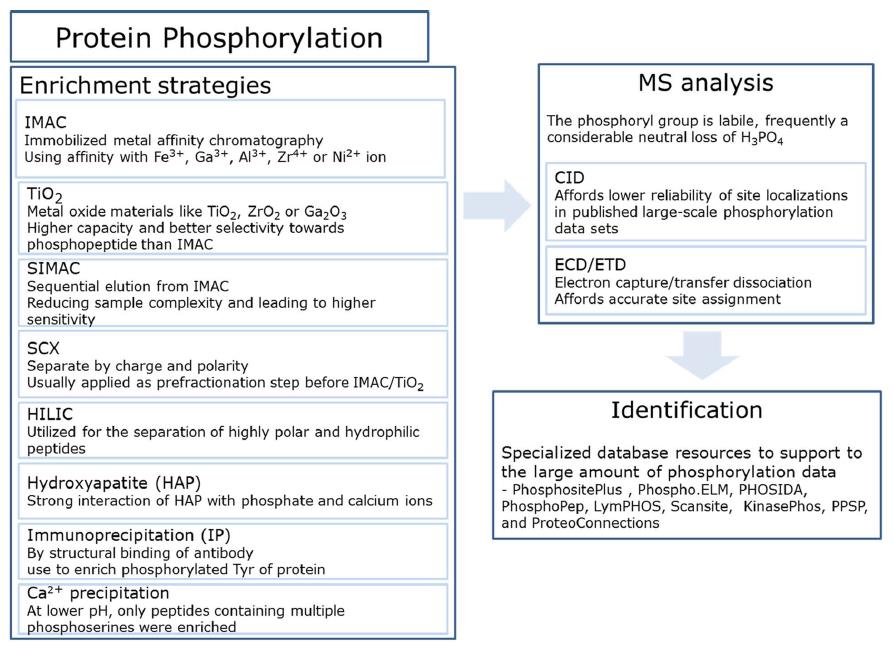 Protein Phosphorylation

Enrichment strategies

IMAC
Immobilized metal affinity chromatography
Using affinity with $Fe^{3+}$, $Ga^{3+}$, $Al^{3+}$, $Zr^{4+}$ or $Ni^{2+}$ ion

$TiO_2$
Metal oxide materials like $TiO_2$, $ZrO_2$ or $Ga_2O_3$
Higher capacity and better selectivity towards phosphopeptide than IMAC

SIMAC
Sequential elution from IMAC
Reducing sample complexity and leading to higher sensitivity

SCX
Separate by charge and polarity
Usually applied as prefractionation step before IMAC/$TiO_2$

HILIC
Utilized for the separation of highly polar and hydrophilic peptides

Hydroxyapatite (HAP)
Strong interaction of HAP with phosphate and calcium ions

Immunoprecipitation (IP)
By structural binding of antibody
use to enrich phosphorylated Tyr of protein

$Ca^{2+}$ precipitation
At lower pH, only peptides containing multiple phosphoserines were enriched

MS analysis

The phosphoryl group is labile, frequently a considerable neutral loss of $H_3PO_4$

CID
Affords lower reliability of site localizations in published large-scale phosphorylation data sets

ECD/ETD
Electron capture/transfer dissociation
Affords accurate site assignment

Identification

Specialized database resources to support to the large amount of phosphorylation data
- PhosphositePlus , Phospho.ELM, PHOSIDA, PhosphoPep, LymPHOS, Scansite, KinasePhos, PPSP, and ProteoConnections